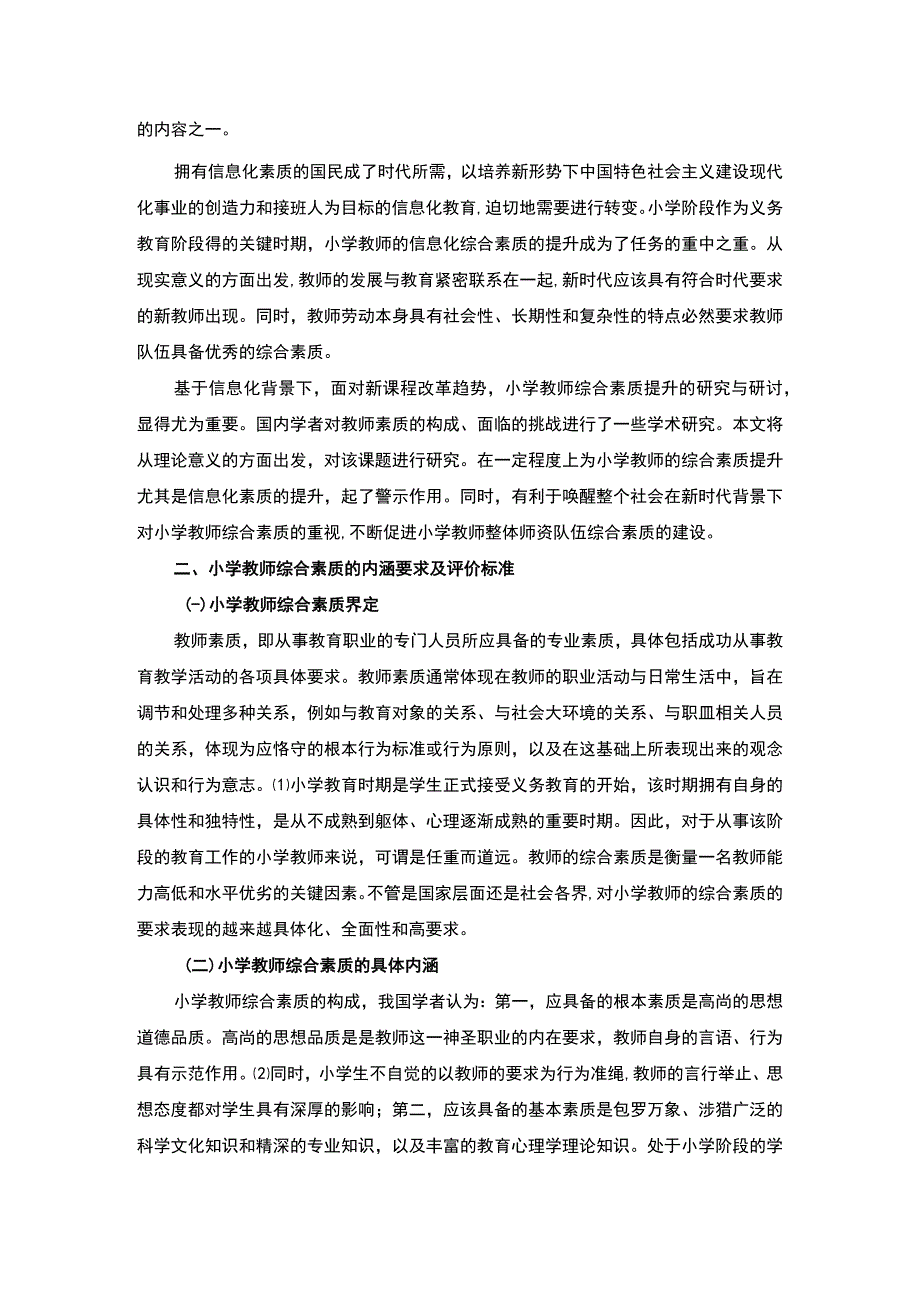 的内容之一。

拥有信息化素质的国民成了时代所需，以培养新形势下中国特色社会主义建设现代化事业的创造力和接班人为目标的信息化教育，迫切地需要进行转变。小学阶段作为义务教育阶段得的关键时期，小学教师的信息化综合素质的提升成为了任务的重中之重。从现实意义的方面出发，教师的发展与教育紧密联系在一起，新时代应该具有符合时代要求的新教师出现。同时，教师劳动本身具有社会性、长期性和复杂性的特点必然要求教师队伍具备优秀的综合素质。

基于信息化背景下，面对新课程改革趋势，小学教师综合素质提升的研究与研讨，显得尤为重要。国内学者对教师素质的构成、面临的挑战进行了一些学术研究。本文将从理论意义的方面出发，对该课题进行研究。在一定程度上为小学教师的综合素质提升尤其是信息化素质的提升，起了警示作用。同时，有利于唤醒整个社会在新时代背景下对小学教师综合素质的重视，不断促进小学教师整体师资队伍综合素质的建设。

二、小学教师综合素质的内涵要求及评价标准

(一)小学教师综合素质界定

教师素质，即从事教育职业的专门人员所应具备的专业素质，具体包括成功从事教育教学活动的各项具体要求。教师素质通常体现在教师的职业活动与日常生活中，旨在调节和处理多种关系，例如与教育对象的关系、与社会大环境的关系、与职皿相关人员的关系，体现为应恪守的根本行为标准或行为原则，以及在这基础上所表现出来的观念认识和行为意志。⑴小学教育时期是学生正式接受义务教育的开始，该时期拥有自身的具体性和独特性，是从不成熟到躯体、心理逐渐成熟的重要时期。因此，对于从事该阶段的教育工作的小学教师来说，可谓是任重而道远。教师的综合素质是衡量一名教师能力高低和水平优劣的关键因素。不管是国家层面还是社会各界，对小学教师的综合素质的要求表现的越来越具体化、全面性和高要求。

(二)小学教师综合素质的具体内涵

小学教师综合素质的构成，我国学者认为：第一，应具备的根本素质是高尚的思想道德品质。高尚的思想品质是是教师这一神圣职业的内在要求，教师自身的言语、行为具有示范作用。⑵同时，小学生不自觉的以教师的要求为行为准绳，教师的言行举止、思想态度都对学生具有深厚的影响；第二，应该具备的基本素质是包罗万象、涉猎广泛的科学文化知识和精深的专业知识，以及丰富的教育心理学理论知识。处于小学阶段的学